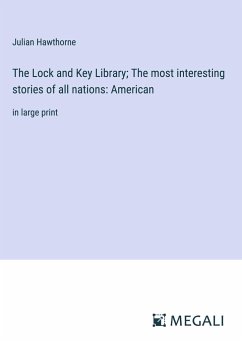 Julian Hawthorne

The Lock and Key Library; The most interesting stories of all nations: American

in large print

MEGALI